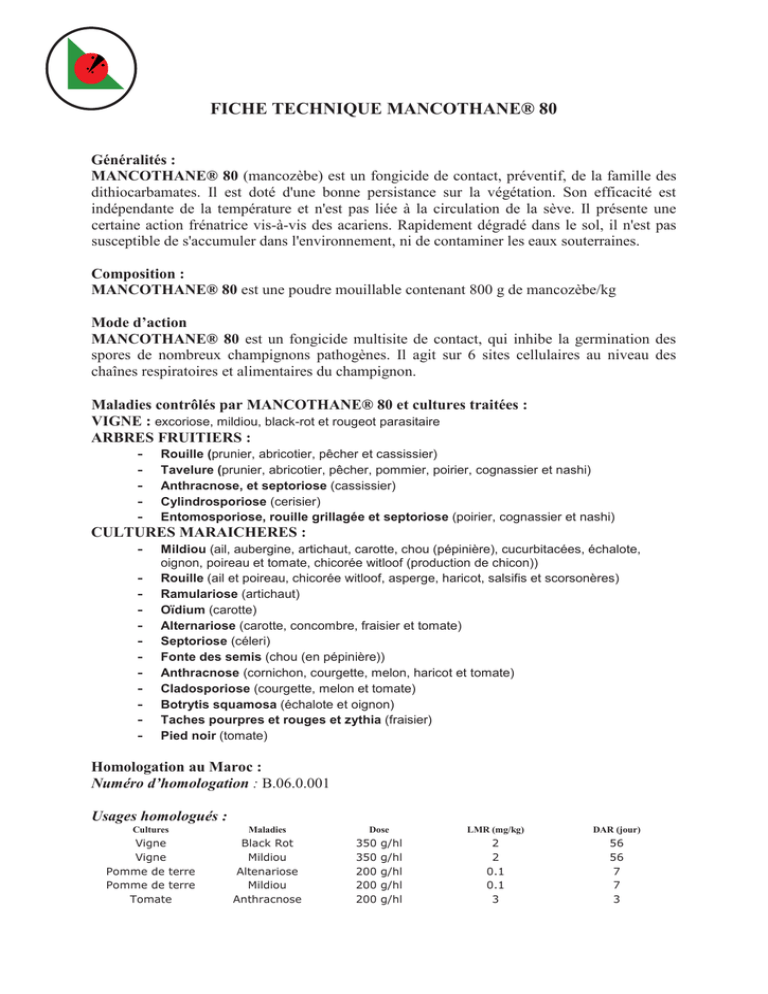 FICHE TECHNIQUE MANCOTHANE® 80

Généralités :
MANCOTHANE® 80 (mancozèbe) est un fongicide de contact, préventif, de la famille des dithiocarbamates. Il est doté d'une bonne persistance sur la végétation. Son efficacité est indépendante de la température et n'est pas liée à la circulation de la sève. Il présente une certaine action frénatrice vis-à-vis des acariens. Rapidement dégradé dans le sol, il n'est pas susceptible de s'accumuler dans l'environnement, ni de contaminer les eaux souterraines.

Composition :
MANCOTHANE® 80 est une poudre mouillable contenant 800 g de mancozèbe/kg

Mode d'action
MANCOTHANE® 80 est un fongicide multisite de contact, qui inhibe la germination des spores de nombreux champignons pathogènes. Il agit sur 6 sites cellulaires au niveau des chaînes respiratoires et alimentaires du champignon.

Maladies contrôlés par MANCOTHANE® 80 et cultures traitées :
VIGNE : excoriose, mildiou, black-rot et rougeot parasitaire
ARBRES FRUITIERS :
- Rouille (prunier, abricotier, pêcher et cassissier)
- Tavelure (prunier, abricotier, pêcher, pommier, poirier, cognassier et nashi)
- Anthracnose, et septoriose (cassissier)
- Cylindrosporiose (cerisier)
- Entomosporiose, rouille grillagée et septoriose (poirier, cognassier et nashi)
CULTURES MARAICHERES :
- Mildiou (ail, aubergine, artichaut, carotte, chou (pépinière), cucurbitacées, échalote, oignon, poireau et tomate, chicorée witloof (production de chicon))
- Rouille (ail et poireau, chicorée witloof, asperge, haricot, salsifis et scorsonères)
- Ramulariose (artichaut)
- Oïdium (carotte)
- Alternariose (carotte, concombre, fraisier et tomate)
- Septoriose (céleri)
- Fonte des semis (chou (en pépinière))
- Anthracnose (cornichon, courgette, melon, haricot et tomate)
- Cladosporiose (courgette, melon et tomate)
- Botrytis squamosa (échalote et oignon)
- Taches pourpres et rouges et zythia (fraisier)
- Pied noir (tomate)

Homologation au Maroc :
Numéro d'homologation : B.06.0.001

Usages homologués :
| Cultures | Maladies | Dose | LMR (mg/kg) | DAR (jour) |
|---|---|---|---|---|
| Vigne | Black Rot | 350 g/hl | 2 | 56 |
| Vigne | Mildiou | 350 g/hl | 2 | 56 |
| Pomme de terre | Altenariose | 200 g/hl | 0.1 | 7 |
| Pomme de terre | Mildiou | 200 g/hl | 0.1 | 7 |
| Tomate | Anthracnose | 200 g/hl | 3 | 3 |